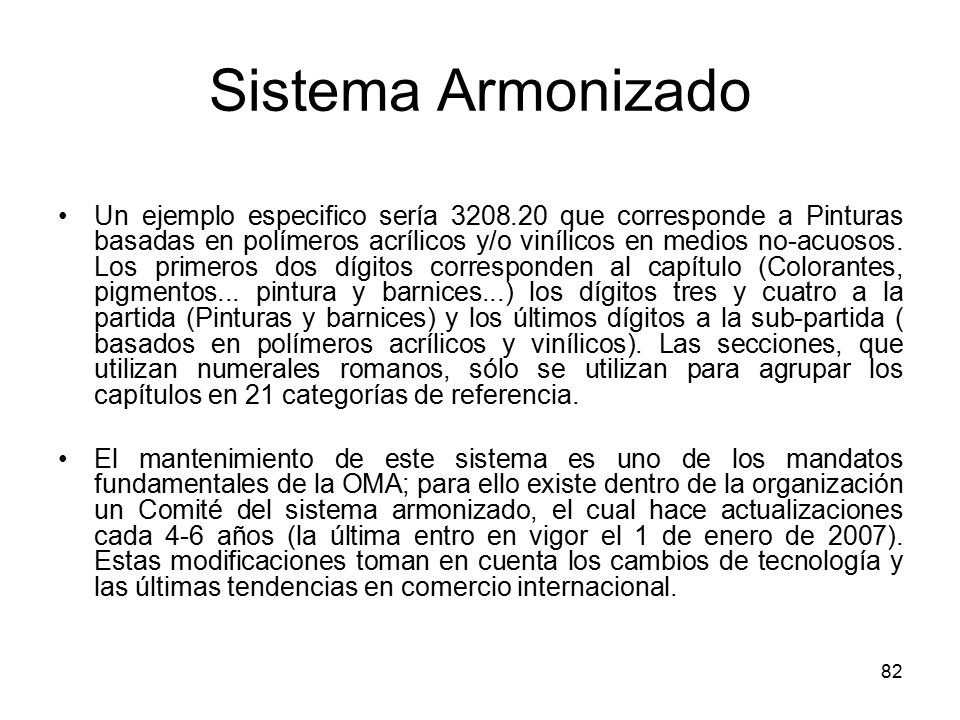 Sistema Armonizado

• Un ejemplo especifico sería 3208.20 que corresponde a Pinturas basadas en polímeros acrílicos y/o vinílicos en medios no-acuosos. Los primeros dos dígitos corresponden al capítulo (Colorantes, pigmentos... pintura y barnices...) los dígitos tres y cuatro a la partida (Pinturas y barnices) y los últimos dígitos a la sub-partida ( basados en polímeros acrílicos y vinílicos). Las secciones, que utilizan numerales romanos, sólo se utilizan para agrupar los capítulos en 21 categorías de referencia.

• El mantenimiento de este sistema es uno de los mandatos fundamentales de la OMA; para ello existe dentro de la organización un Comité del sistema armonizado, el cual hace actualizaciones cada 4-6 años (la última entro en vigor el 1 de enero de 2007). Estas modificaciones toman en cuenta los cambios de tecnología y las últimas tendencias en comercio internacional.

82